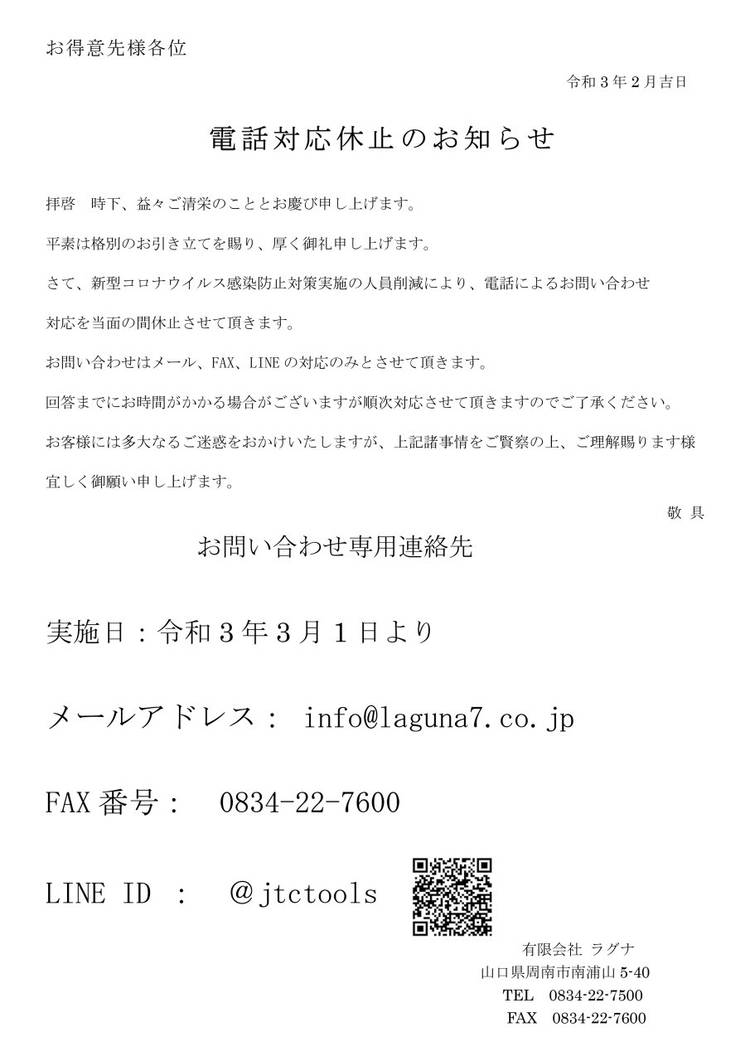 お得意先様各位

令和3年2月吉日

電話対応休止のお知らせ

拝啓　時下、益々ご清栄のこととお慶び申し上げます。

平素は格別のお引き立てを賜り、厚く御礼申し上げます。

さて、新型コロナウイルス感染防止対策実施の人員削減により、電話によるお問い合わせ対応を当面の間休止させて頂きます。

お問い合わせはメール、FAX、LINEの対応のみとさせて頂きます。

回答までにお時間がかかる場合がございますが順次対応させて頂きますのでご了承ください。

お客様には多大なるご迷惑をおかけいたしますが、上記諸事情をご賢察の上、ご理解賜ります様宜しく御願い申し上げます。

敬具

お問い合わせ専用連絡先

実施日：令和3年3月1日より

メールアドレス： info@laguna7.co.jp

FAX番号： 0834-22-7600

LINE ID ： @jtctools

有限会社 ラグナ
山口県周南市南浦山5-40
TEL 0834-22-7500
FAX 0834-22-7600